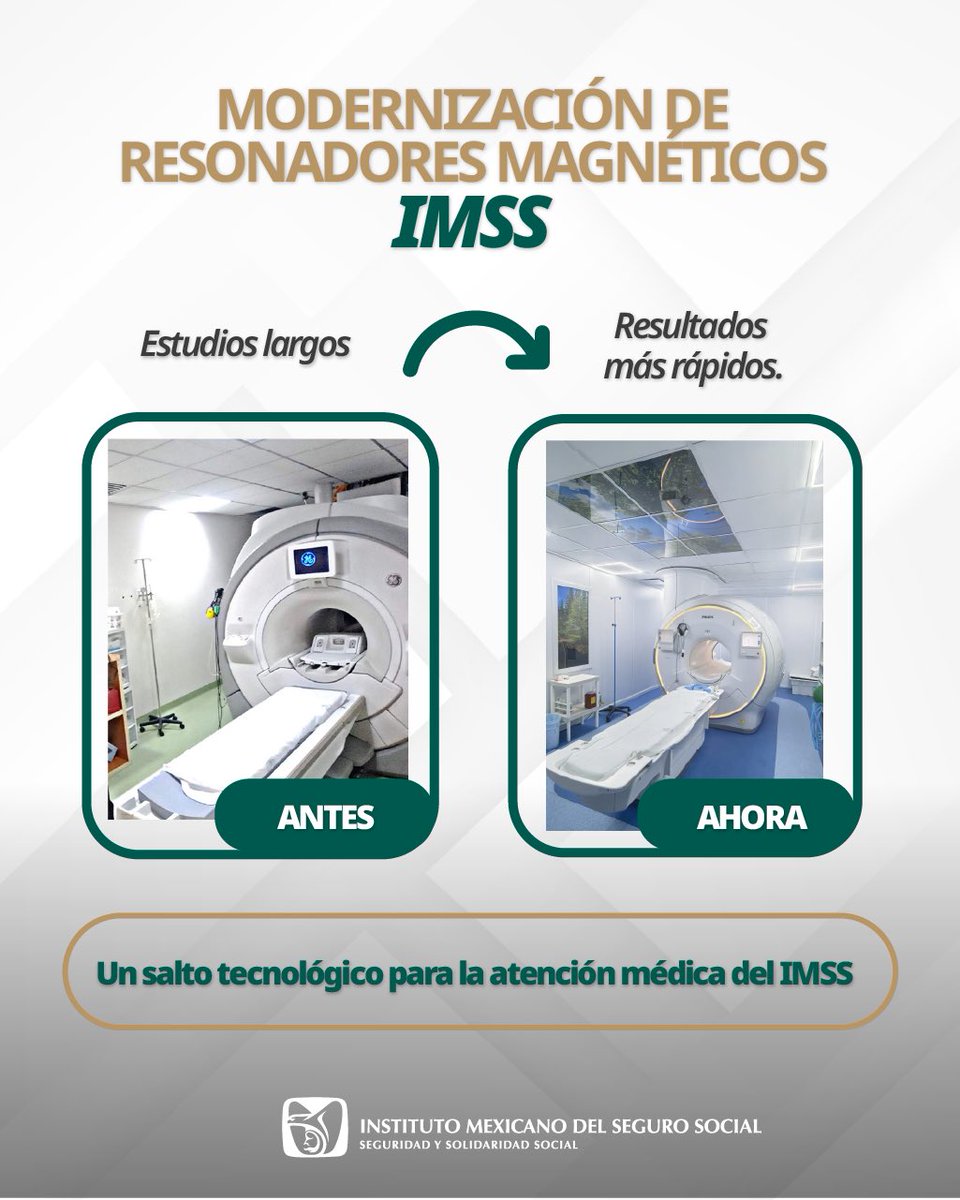 MODERNIZACIÓN DE RESONADORES MAGNÉTICOS

IMSS

Estudios largos

Resultados
más rápidos.

ANTES

AHORA

Un salto tecnológico para la atención médica del IMSS

INSTITUTO MEXICANO DEL SEGURO SOCIAL
SEGURIDAD Y SOLIDARIDAD SOCIAL